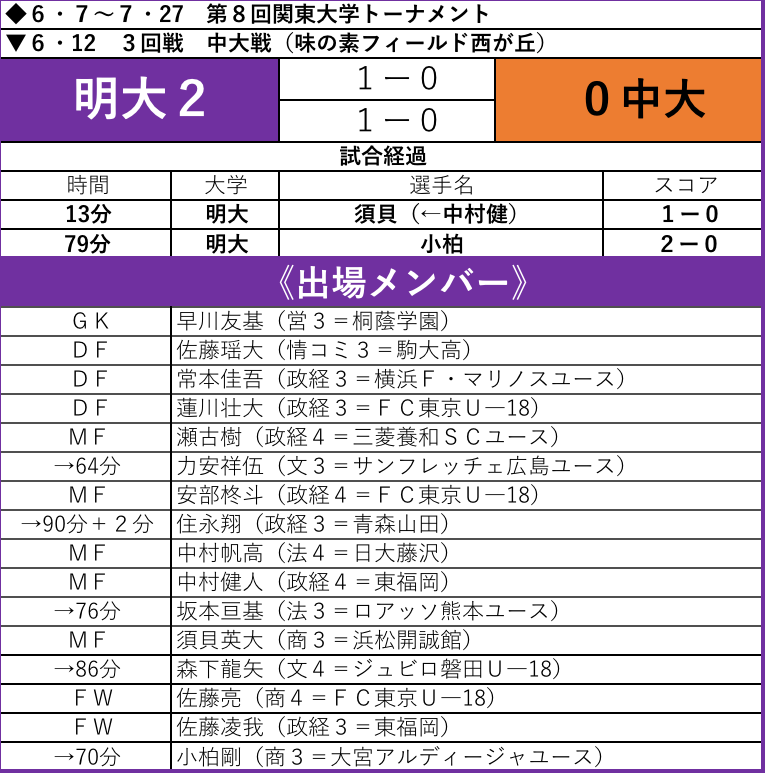 ◆6・7～7・27　第8回関東大学トーナメント
▼6・12　3回戦　中大戦（味の素フィールド西が丘）

| 明大2 | 1－0 | 0中大 |
|---|---|---|
| | 1－0 | |

試合経過

| 時間 | 大学 | 選手名 | スコア |
|---|---|---|---|
| 13分 | 明大 | 須貝（←中村健） | 1－0 |
| 79分 | 明大 | 小柏 | 2－0 |

《出場メンバー》

| | |
|---|---|
| ＧＫ | 早川友基（営3＝桐蔭学園） |
| ＤＦ | 佐藤瑶大（情コミ3＝駒大高） |
| ＤＦ | 常本佳吾（政経3＝横浜Ｆ・マリノスユース） |
| ＤＦ | 蓮川壮大（政経3＝ＦＣ東京Ｕ―18） |
| ＭＦ | 瀬古樹（政経4＝三菱養和ＳＣユース） |
| →64分 | 力安祥伍（文3＝サンフレッチェ広島ユース） |
| ＭＦ | 安部柊斗（政経4＝ＦＣ東京Ｕ―18） |
| →90分＋2分 | 住永翔（政経3＝青森山田） |
| ＭＦ | 中村帆高（法4＝日大藤沢） |
| ＭＦ | 中村健人（政経4＝東福岡） |
| →76分 | 坂本亘基（法3＝ロアッソ熊本ユース） |
| ＭＦ | 須貝英大（商3＝浜松開誠館） |
| →86分 | 森下龍矢（文4＝ジュビロ磐田Ｕ―18） |
| ＦＷ | 佐藤亮（商4＝ＦＣ東京Ｕ―18） |
| ＦＷ | 佐藤凌我（政経3＝東福岡） |
| →70分 | 小柏剛（商3＝大宮アルディージャユース） |